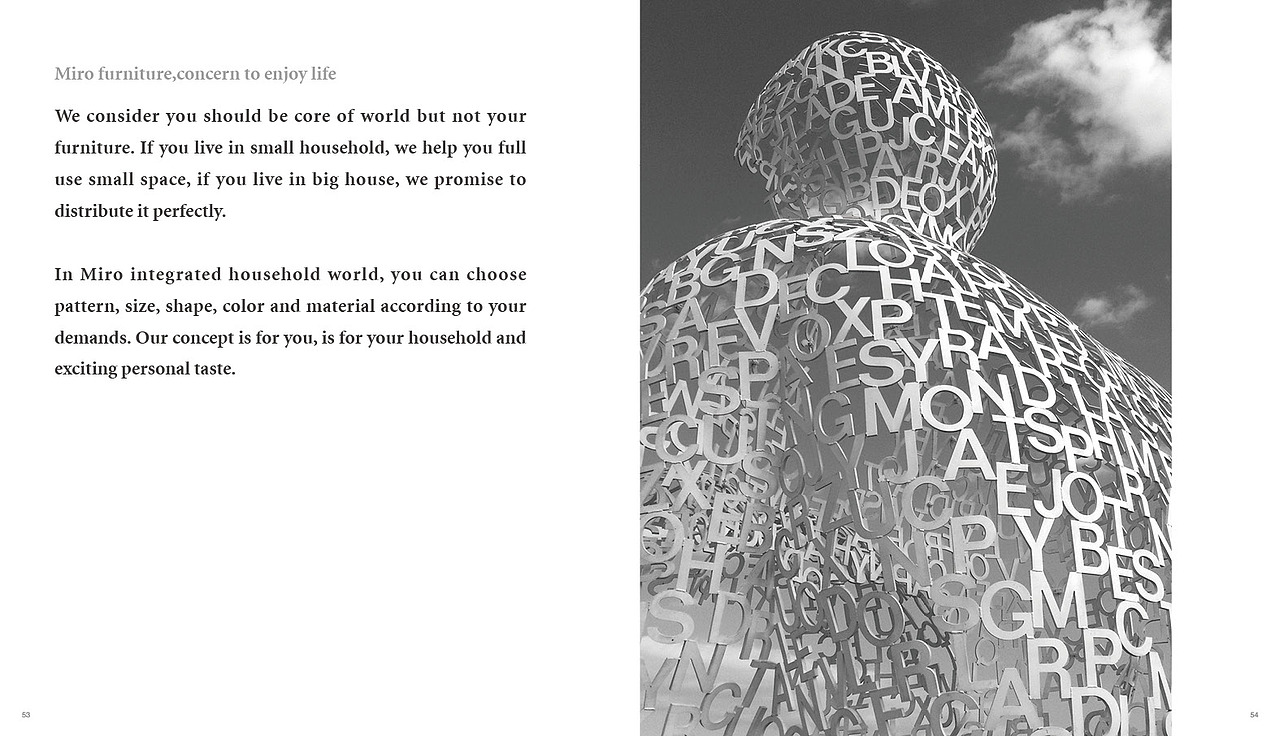 Miro furniture,concern to enjoy life

We consider you should be core of world but not your furniture. If you live in small household, we help you full use small space, if you live in big house, we promise to distribute it perfectly.

In Miro integrated household world, you can choose pattern, size, shape, color and material according to your demands. Our concept is for you, is for your household and exciting personal taste.

53

54